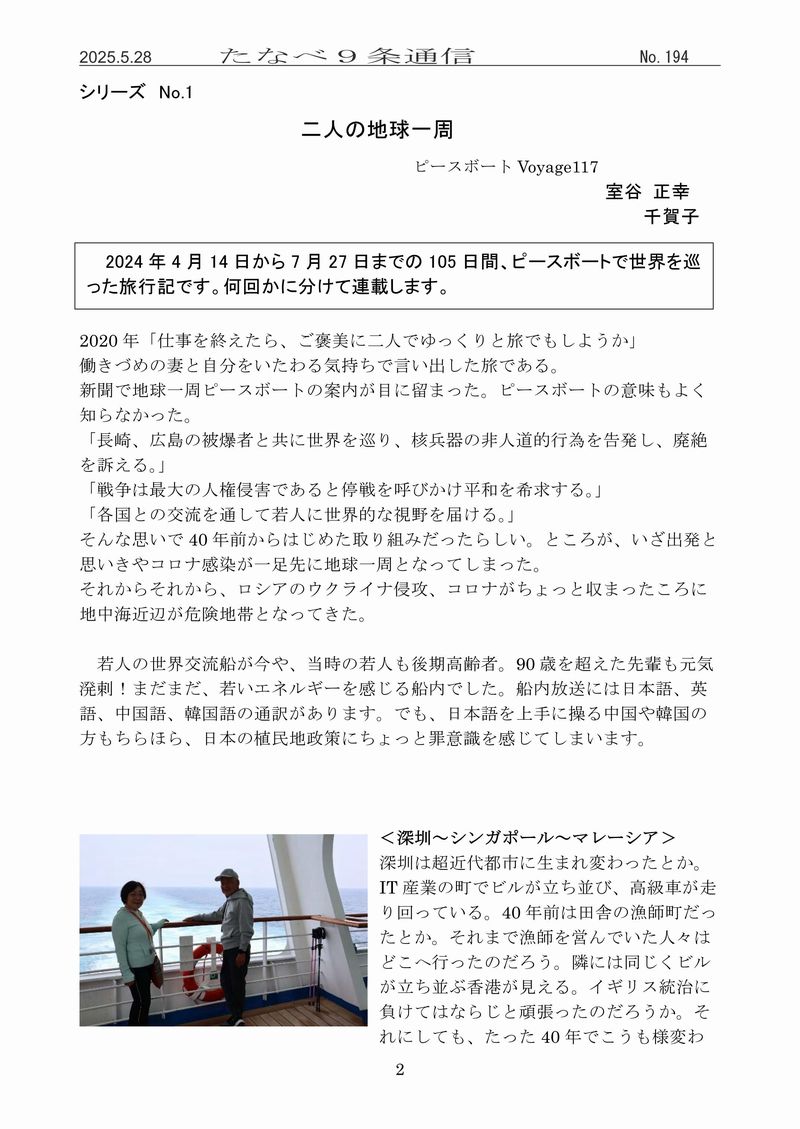 2025.5.28　たなべ９条通信　No. 194

シリーズ　No.1

二人の地球一周

ピースボート Voyage117
室谷 正幸
千賀子

2024 年 4 月 14 日から 7 月 27 日までの 105 日間、ピースボートで世界を巡った旅行記です。何回かに分けて連載します。

2020 年「仕事を終えたら、ご褒美に二人でゆっくりと旅でもしようか」
働きづめの妻と自分をいたわる気持ちで言い出した旅である。
新聞で地球一周ピースボートの案内が目に留まった。ピースボートの意味もよく知らなかった。
「長崎、広島の被爆者と共に世界を巡り、核兵器の非人道的行為を告発し、廃絶を訴える。」
「戦争は最大の人権侵害であると停戦を呼びかけ平和を希求する。」
「各国との交流を通して若人に世界的な視野を届ける。」
そんな思いで 40 年前からはじめた取り組みだったらしい。ところが、いざ出発と思いきやコロナ感染が一足先に地球一周となってしまった。
それからそれから、ロシアのウクライナ侵攻、コロナがちょっと収まったころに地中海近辺が危険地帯となってきた。

若人の世界交流船が今や、当時の若人も後期高齢者。90 歳を超えた先輩も元気溌剌！まだまだ、若いエネルギーを感じる船内でした。船内放送には日本語、英語、中国語、韓国語の通訳があります。でも、日本語を上手に操る中国や韓国の方もちらほら、日本の植民地政策にちょっと罪意識を感じてしまいます。

＜深圳～シンガポール～マレーシア＞
深圳は超近代都市に生まれ変わったとか。IT 産業の町でビルが立ち並び、高級車が走り回っている。40 年前は田舎の漁師町だったとか。それまで漁師を営んでいた人々はどこへ行ったのだろう。隣には同じくビルが立ち並ぶ香港が見える。イギリス統治に負けてはならじと頑張ったのだろうか。それにしても、たった 40 年でこうも様変わ

2